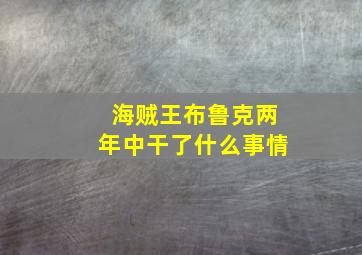 海贼王布鲁克两年中干了什么事情